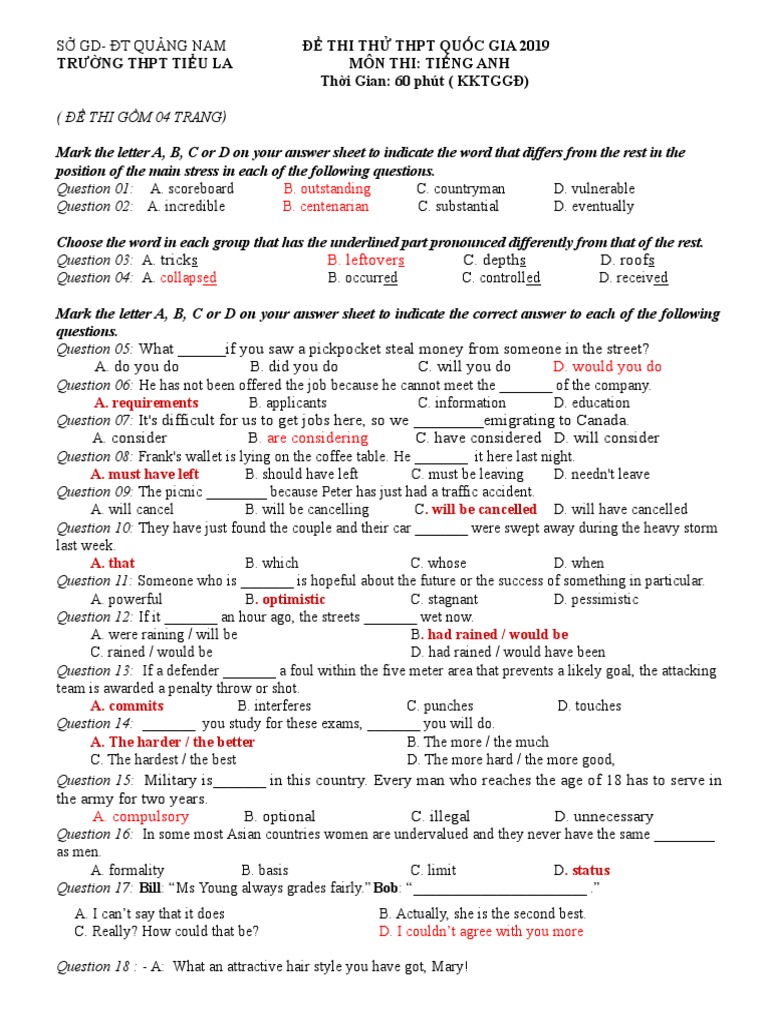 SỞ GD- ĐT QUẢNG NAM
TRƯỜNG THPT TIỂU LA

ĐỀ THI THỬ THPT QUỐC GIA 2019
MÔN THI: TIẾNG ANH
Thời Gian: 60 phút ( KKTGGĐ)

( ĐỀ THI GỒM 04 TRANG)

Mark the letter A, B, C or D on your answer sheet to indicate the word that differs from the rest in the position of the main stress in each of the following questions.
Question 01: A. scoreboard B. outstanding C. countryman D. vulnerable
Question 02: A. incredible B. centenarian C. substantial D. eventually

Choose the word in each group that has the underlined part pronounced differently from that of the rest.
Question 03: A. tricks B. leftovers C. depths D. roofs
Question 04: A. collapsed B. occurred C. controlled D. received

Mark the letter A, B, C or D on your answer sheet to indicate the correct answer to each of the following questions.
Question 05: What ______if you saw a pickpocket steal money from someone in the street?
A. do you do B. did you do C. will you do D. would you do
Question 06: He has not been offered the job because he cannot meet the _______ of the company.
A. requirements B. applicants C. information D. education
Question 07: It's difficult for us to get jobs here, so we _________emigrating to Canada.
A. consider B. are considering C. have considered D. will consider
Question 08: Frank's wallet is lying on the coffee table. He _______ it here last night.
A. must have left B. should have left C. must be leaving D. needn't leave
Question 09: The picnic ________ because Peter has just had a traffic accident.
A. will cancel B. will be cancelling C. will be cancelled D. will have cancelled
Question 10: They have just found the couple and their car _______ were swept away during the heavy storm last week.
A. that B. which C. whose D. when
Question 11: Someone who is _______ is hopeful about the future or the success of something in particular.
A. powerful B. optimistic C. stagnant D. pessimistic
Question 12: If it _______ an hour ago, the streets _______ wet now.
A. were raining / will be B. had rained / would be
C. rained / would be D. had rained / would have been
Question 13: If a defender _______ a foul within the five meter area that prevents a likely goal, the attacking team is awarded a penalty throw or shot.
A. commits B. interferes C. punches D. touches
Question 14: _______ you study for these exams, _______ you will do.
A. The harder / the better B. The more / the much
C. The hardest / the best D. The more hard / the more good,
Question 15: Military is_______ in this country. Every man who reaches the age of 18 has to serve in the army for two years.
A. compulsory B. optional C. illegal D. unnecessary
Question 16: In some most Asian countries women are undervalued and they never have the same ________ as men.
A. formality B. basis C. limit D. status
Question 17: Bill: “Ms Young always grades fairly.” Bob: “_______________________ .”
A. I can’t say that it does B. Actually, she is the second best.
C. Really? How could that be? D. I couldn’t agree with you more

Question 18 : - A: What an attractive hair style you have got, Mary!